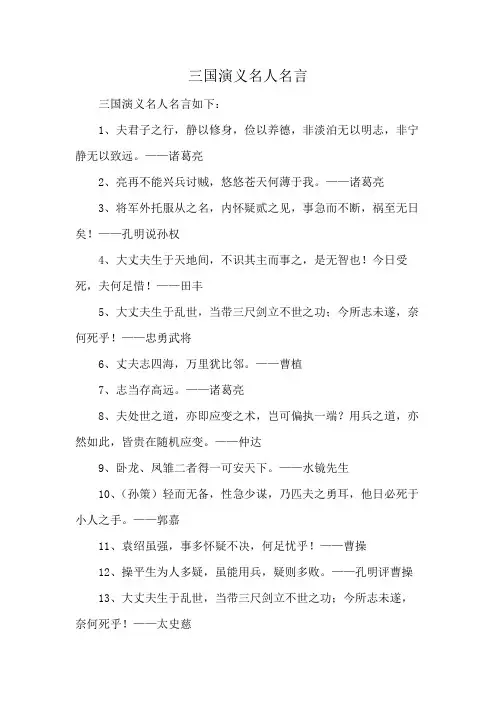 三国演义名人名言

三国演义名人名言如下：

1、夫君子之行，静以修身，俭以养德，非淡泊无以明志，非宁静无以致远。——诸葛亮

2、亮再不能兴兵讨贼，悠悠苍天何薄于我。——诸葛亮

3、将军外托服从之名，内怀疑贰之见，事急而不断，祸至无日矣！——孔明说孙权

4、大丈夫生于天地间，不识其主而事之，是无智也！今日受死，夫何足惜！——田丰

5、大丈夫生于乱世，当带三尺剑立不世之功；今所志未遂，奈何死乎！——忠勇武将

6、丈夫志四海，万里犹比邻。——曹植

7、志当存高远。——诸葛亮

8、夫处世之道，亦即应变之术，岂可偏执一端？用兵之道，亦然如此，皆贵在随机应变。——仲达

9、卧龙、凤雏二者得一可安天下。——水镜先生

10、（孙策）轻而无备，性急少谋，乃匹夫之勇耳，他日必死于小人之手。——郭嘉

11、袁绍虽强，事多怀疑不决，何足忧乎！——曹操

12、操平生为人多疑，虽能用兵，疑则多败。——孔明评曹操

13、大丈夫生于乱世，当带三尺剑立不世之功；今所志未遂，奈何死乎！——太史慈